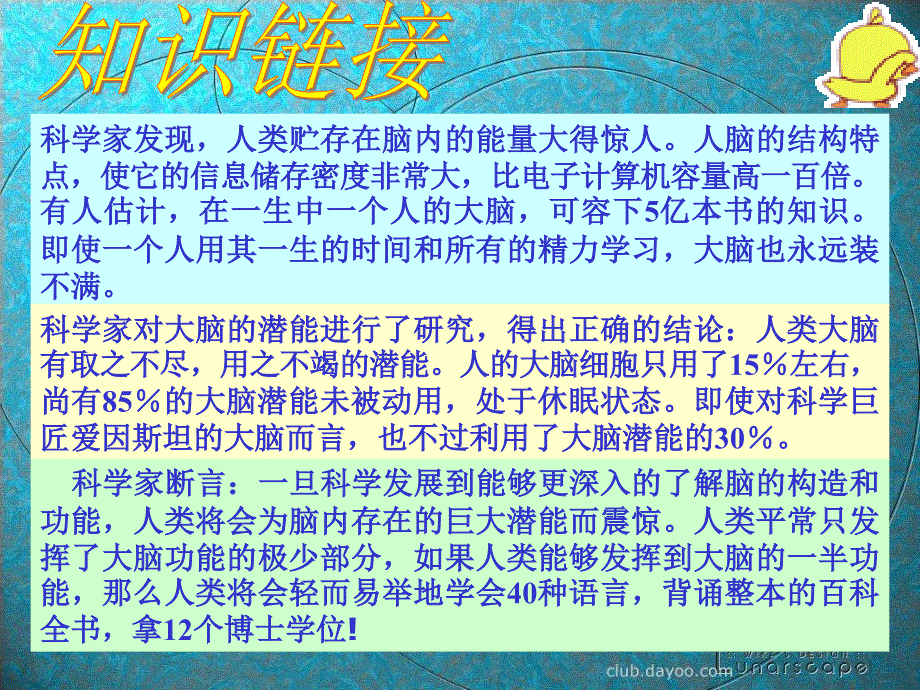 知识链接

科学家发现，人类贮存在脑内的能量大得惊人。人脑的结构特点，使它的信息储存密度非常大，比电子计算机容量高一百倍。有人估计，在一生中一个人的大脑，可容下5亿本书的知识。即使一个人用其一生的时间和所有的精力学习，大脑也永远装不满。

科学家对大脑的潜能进行了研究，得出正确的结论：人类大脑有取之不尽，用之不竭的潜能。人的大脑细胞只用了15%左右，尚有85%的大脑潜能未被动用，处于休眠状态。即使对科学巨匠爱因斯坦的大脑而言，也不过利用了大脑潜能的30%。

科学家断言：一旦科学发展到能够更深入的了解脑的构造和功能，人类将会为脑内存在的巨大潜能而震惊。人类平常只发挥了大脑功能的极少部分，如果人类能够发挥到大脑的一半功能，那么人类将会轻而易举地学会40种语言，背诵整本的百科全书，拿12个博士学位!

club.dayoo.com Lunarscape